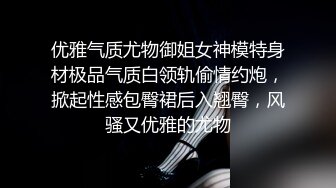 优雅气质尤物御姐女神模特身材极品气质白领轨偷情约炮，掀起性感包臀裙后入翘臀，风骚又优雅的尤物